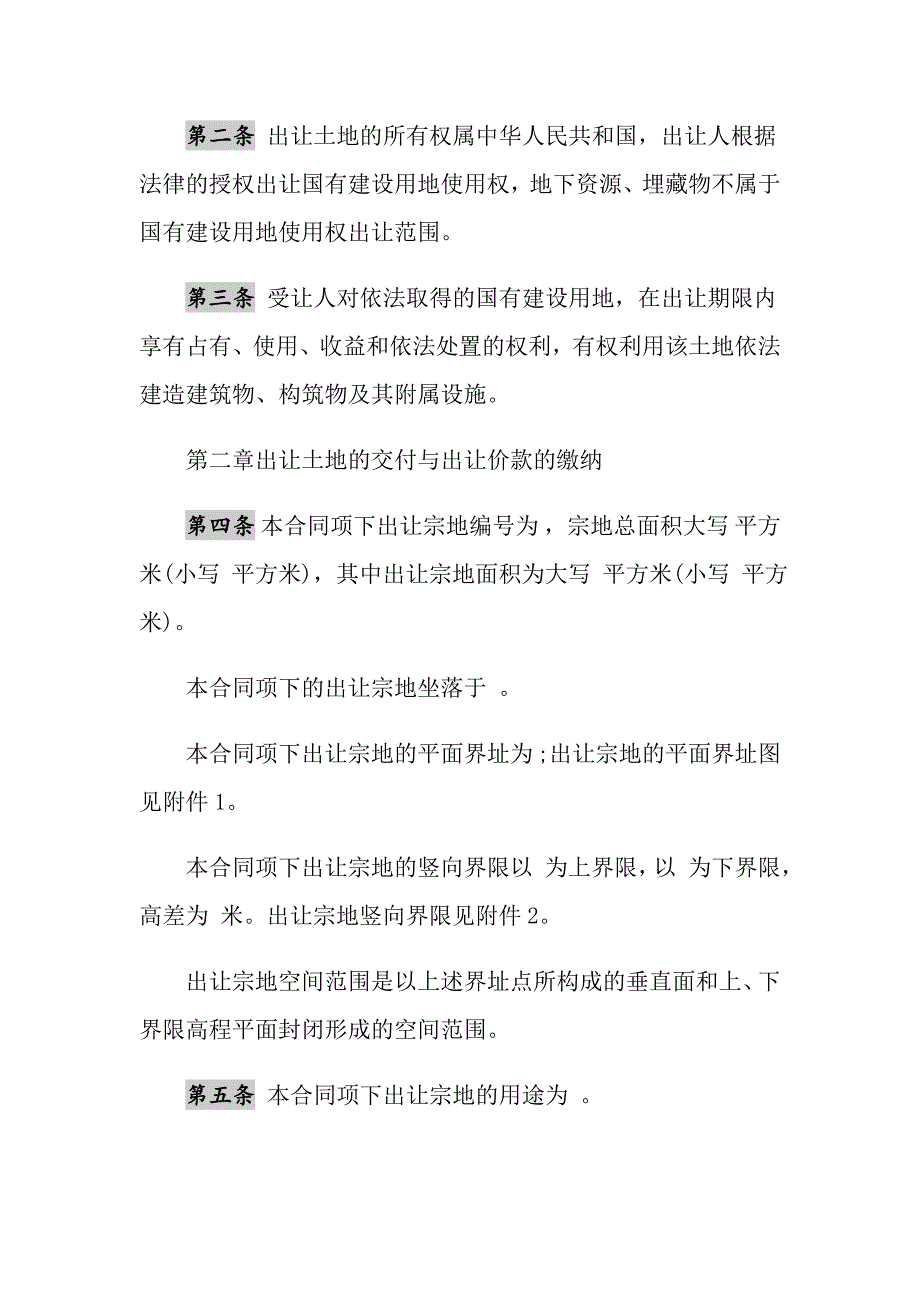 第二条 出让土地的所有权属中华人民共和国，出让人根据法律的授权出让国有建设用地使用权，地下资源、埋藏物不属于国有建设用地使用权出让范围。

第三条 受让人对依法取得的国有建设用地，在出让期限内享有占有、使用、收益和依法处置的权利，有权利用该土地依法建造建筑物、构筑物及其附属设施。

第二章出让土地的交付与出让价款的缴纳

第四条 本合同项下出让宗地编号为，宗地总面积大写 平方米(小写 平方米)，其中出让宗地面积为大写 平方米(小写 平方米)。

本合同项下的出让宗地坐落于 。

本合同项下出让宗地的平面界址为;出让宗地的平面界址图见附件 1。

本合同项下出让宗地的竖向界限以 为上界限，以 为下界限，高差为 米。出让宗地竖向界限见附件 2。

出让宗地空间范围是以上述界址点所构成的垂直面和上、下界限高程平面封闭形成的空间范围。

第五条 本合同项下出让宗地的用途为 。